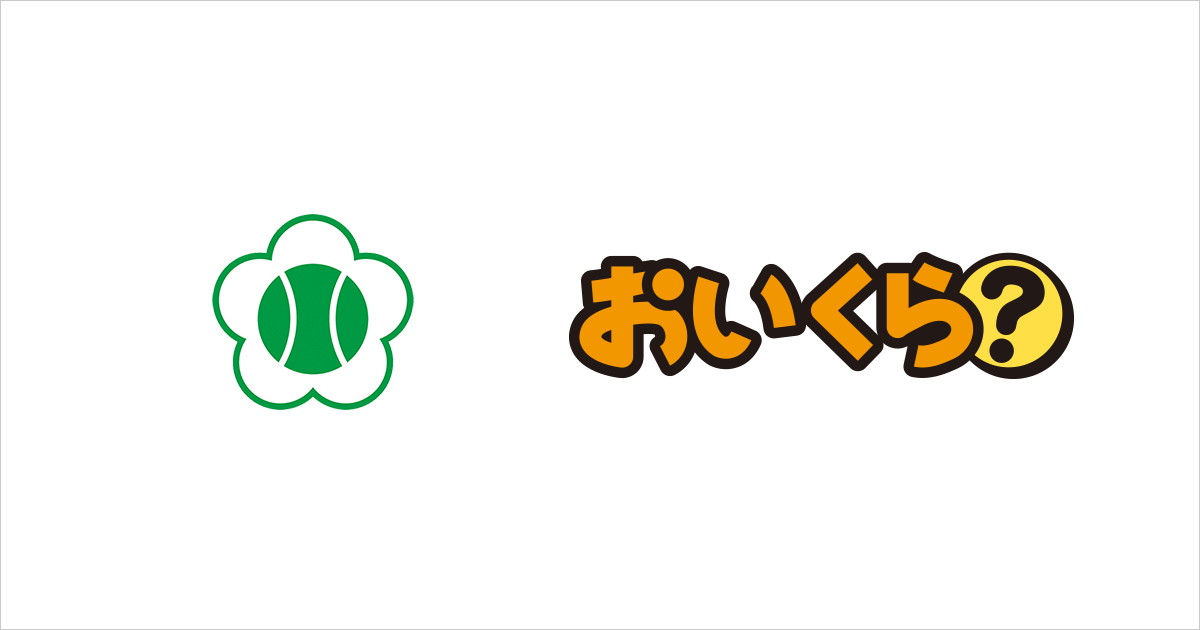 おいくら?